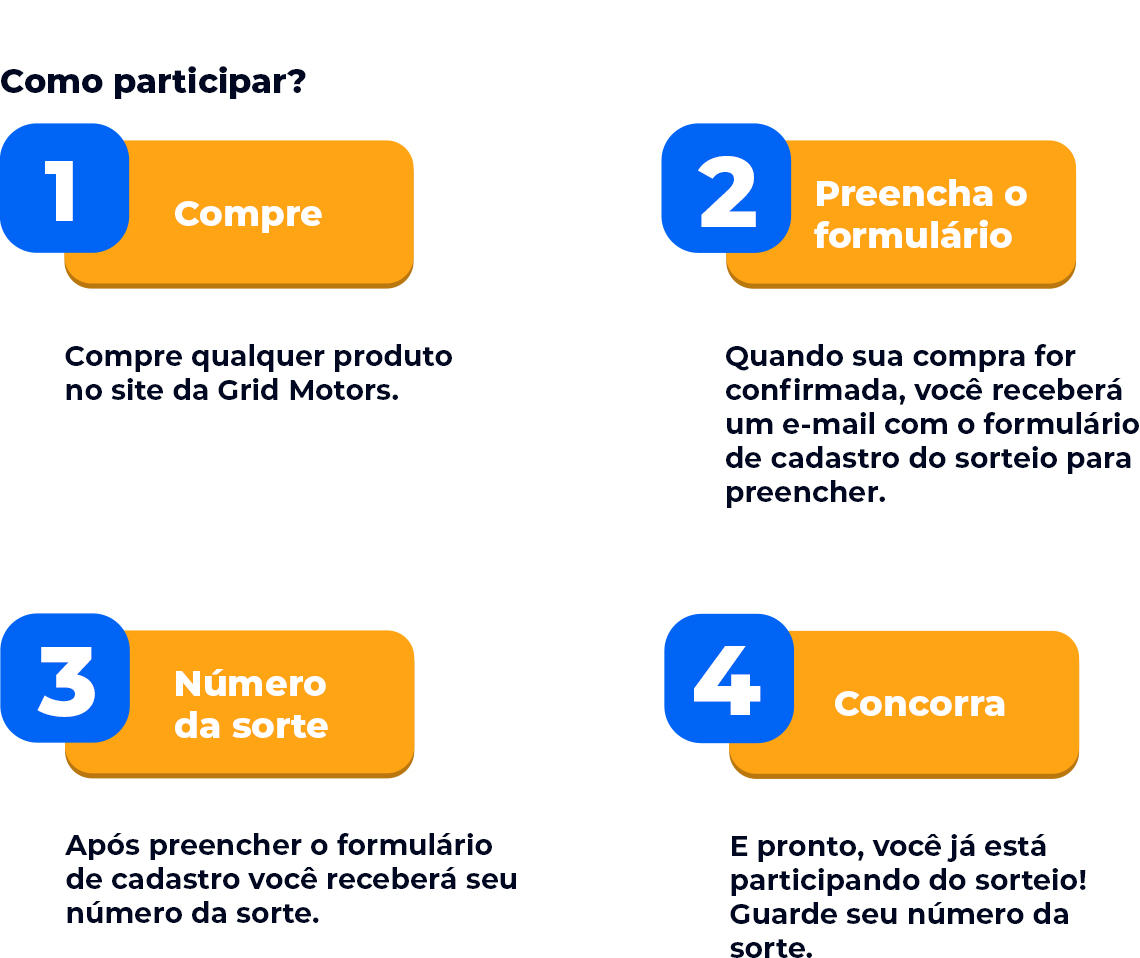 Como participar?

1

Compre

Compre qualquer produto no site da Grid Motors.

2

Preencha o formulário

Quando sua compra for confirmada, você receberá um e-mail com o formulário de cadastro do sorteio para preencher.

3

Número da sorte

Após preencher o formulário de cadastro você receberá seu número da sorte.

4

Concorra

E pronto, você já está participando do sorteio! Guarde seu número da sorte.